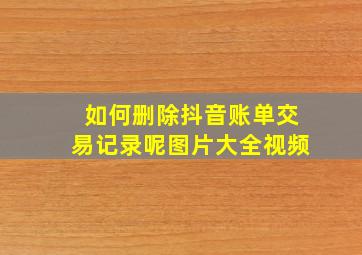 如何删除抖音账单交易记录呢图片大全视频